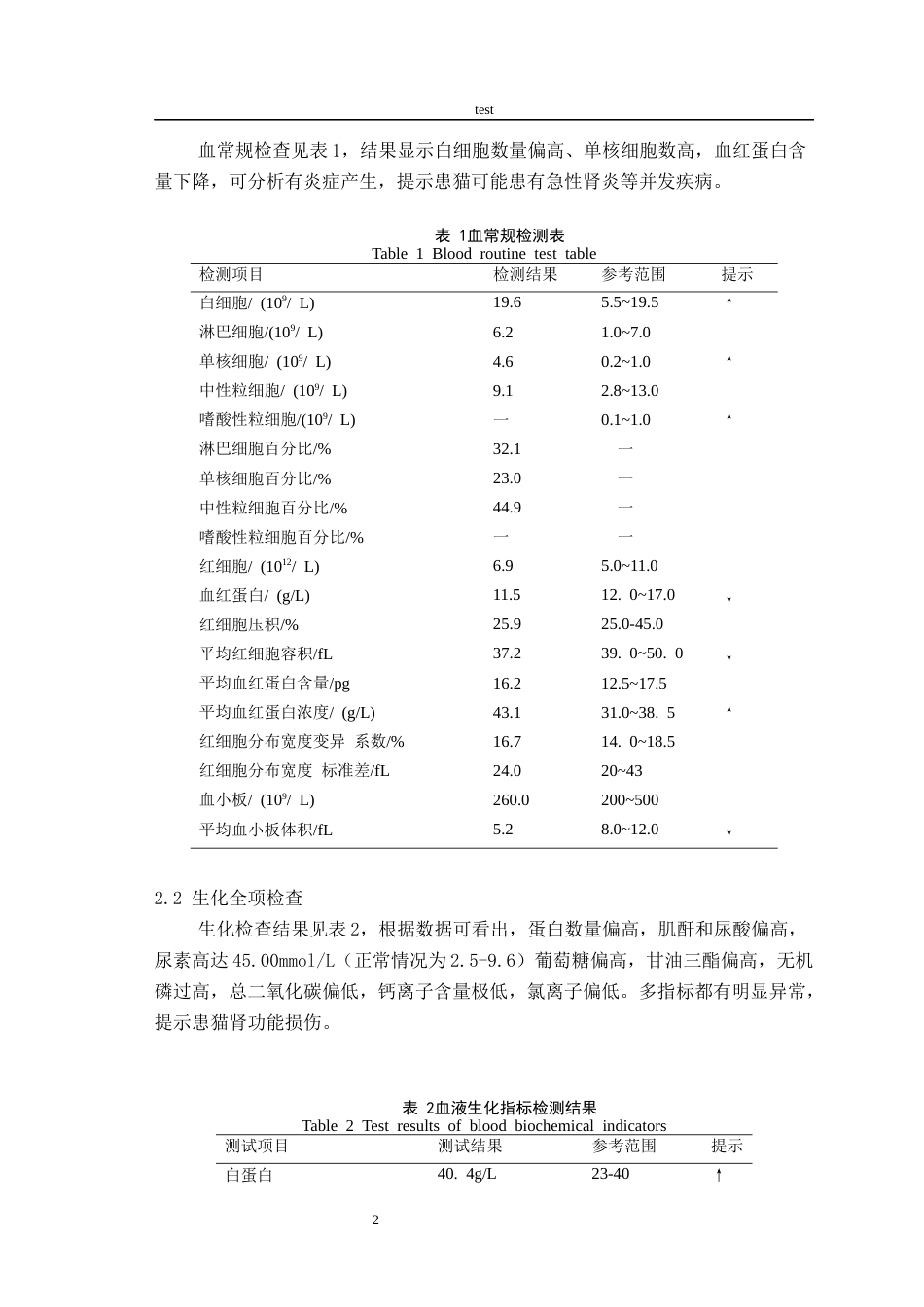 test

血常规检查见表1，结果显示白细胞数量偏高、单核细胞数高，血红蛋白含量下降，可分析有炎症产生，提示患猫可能患有急性肾炎等并发疾病。

表 1血常规检测表
Table 1 Blood routine test table

| 检测项目 | 检测结果 | 参考范围 | 提示 |
|---|---|---|---|
| 白细胞/ ($10^9$/ L) | 19.6 | 5.5~19.5 | ↑ |
| 淋巴细胞/($10^9$/ L) | 6.2 | 1.0~7.0 | |
| 单核细胞/ ($10^9$/ L) | 4.6 | 0.2~1.0 | ↑ |
| 中性粒细胞/ ($10^9$/ L) | 9.1 | 2.8~13.0 | |
| 嗜酸性粒细胞/($10^9$/ L) | 一 | 0.1~1.0 | ↑ |
| 淋巴细胞百分比/% | 32.1 | 一 | |
| 单核细胞百分比/% | 23.0 | 一 | |
| 中性粒细胞百分比/% | 44.9 | 一 | |
| 嗜酸性粒细胞百分比/% | 一 | 一 | |
| 红细胞/ ($10^{12}$/ L) | 6.9 | 5.0~11.0 | |
| 血红蛋白/ (g/L) | 11.5 | 12. 0~17.0 | ↓ |
| 红细胞压积/% | 25.9 | 25.0-45.0 | |
| 平均红细胞容积/fL | 37.2 | 39. 0~50. 0 | ↓ |
| 平均血红蛋白含量/pg | 16.2 | 12.5~17.5 | |
| 平均血红蛋白浓度/ (g/L) | 43.1 | 31.0~38. 5 | ↑ |
| 红细胞分布宽度变异 系数/% | 16.7 | 14. 0~18.5 | |
| 红细胞分布宽度 标准差/fL | 24.0 | 20~43 | |
| 血小板/ ($10^9$/ L) | 260.0 | 200~500 | |
| 平均血小板体积/fL | 5.2 | 8.0~12.0 | ↓ |

2.2 生化全项检查

生化检查结果见表2，根据数据可看出，蛋白数量偏高，肌酐和尿酸偏高，尿素高达45.00mmol/L（正常情况为2.5-9.6）葡萄糖偏高，甘油三酯偏高，无机磷过高，总二氧化碳偏低，钙离子含量极低，氯离子偏低。多指标都有明显异常，提示患猫肾功能损伤。

表 2血液生化指标检测结果
Table 2 Test results of blood biochemical indicators

| 测试项目 | 测试结果 | 参考范围 | 提示 |
|---|---|---|---|
| 白蛋白 | 40. 4g/L | 23-40 | ↑ |

2